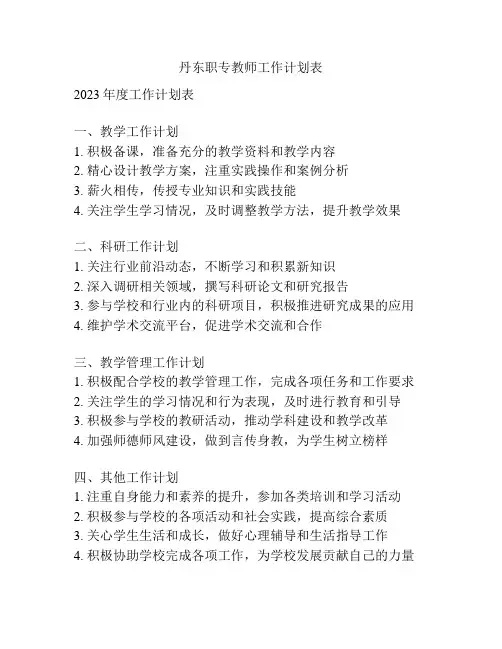 丹东职专教师工作计划表

2023 年度工作计划表

一、教学工作计划
1. 积极备课，准备充分的教学资料和教学内容
2. 精心设计教学方案，注重实践操作和案例分析
3. 薪火相传，传授专业知识和实践技能
4. 关注学生学习情况，及时调整教学方法，提升教学效果

二、科研工作计划
1. 关注行业前沿动态，不断学习和积累新知识
2. 深入调研相关领域，撰写科研论文和研究报告
3. 参与学校和行业内的科研项目，积极推进研究成果的应用
4. 维护学术交流平台，促进学术交流和合作

三、教学管理工作计划
1. 积极配合学校的教学管理工作，完成各项任务和工作要求
2. 关注学生的学习情况和行为表现，及时进行教育和引导
3. 积极参与学校的教研活动，推动学科建设和教学改革
4. 加强师德师风建设，做到言传身教，为学生树立榜样

四、其他工作计划
1. 注重自身能力和素养的提升，参加各类培训和学习活动
2. 积极参与学校的各项活动和社会实践，提高综合素质
3. 关心学生生活和成长，做好心理辅导和生活指导工作
4. 积极协助学校完成各项工作，为学校发展贡献自己的力量